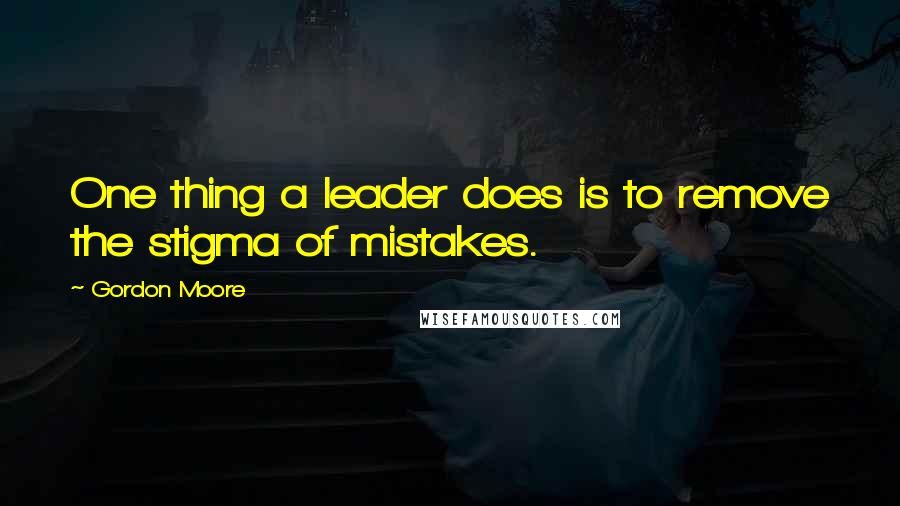 One thing a leader does is to remove the stigma of mistakes.

~ Gordon Moore

WISEFAMOUSQUOTES.COM